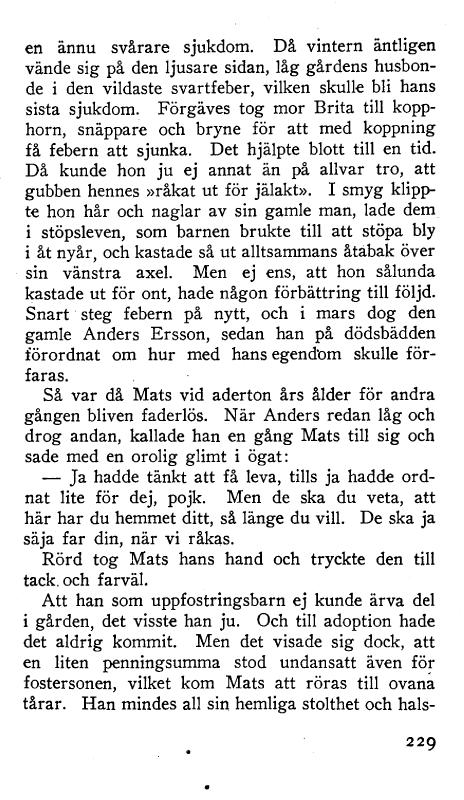 en ännu svårare sjukdom. Då vintern äntligen vände sig på den ljusare sidan, låg gårdens husbonde i den vildaste svartfeber, vilken skulle bli hans sista sjukdom. Förgäves tog mor Brita till kopphorn, snäppare och bryne för att med koppning få febern att sjunka. Det hjälpte blott till en tid. Då kunde hon ju ej annat än på allvar tro, att gubben hennes »råkat ut för jälakt». I smyg klippte hon hår och naglar av sin gamle man, lade dem i stöpsleven, som barnen brukte till att stöpa bly i åt nyår, och kastade så ut alltsammans åtabak över sin vänstra axel. Men ej ens, att hon sålunda kastade ut för ont, hade någon förbättring till följd. Snart steg febern på nytt, och i mars dog den gamle Anders Ersson, sedan han på dödsbädden förordnat om hur med hans egendom skulle förfaras.

Så var då Mats vid aderton års ålder för andra gången bliven faderlös. När Anders redan låg och drog andan, kallade han en gång Mats till sig och sade med en orolig glimt i ögat:

— Ja hadde tänkt att få leva, tills ja hadde ordnat lite för dej, pojk. Men de ska du veta, att här har du hemmet ditt, så länge du vill. De ska ja säja far din, när vi råkas.

Rörd tog Mats hans hand och tryckte den till tack och farväl.

Att han som uppfostringsbarn ej kunde ärva del i gården, det visste han ju. Och till adoption hade det aldrig kommit. Men det visade sig dock, att en liten penningsumma stod undansatt även för fostersonen, vilket kom Mats att röras till ovana tårar. Han mindes all sin hemliga stolthet och hals-

229